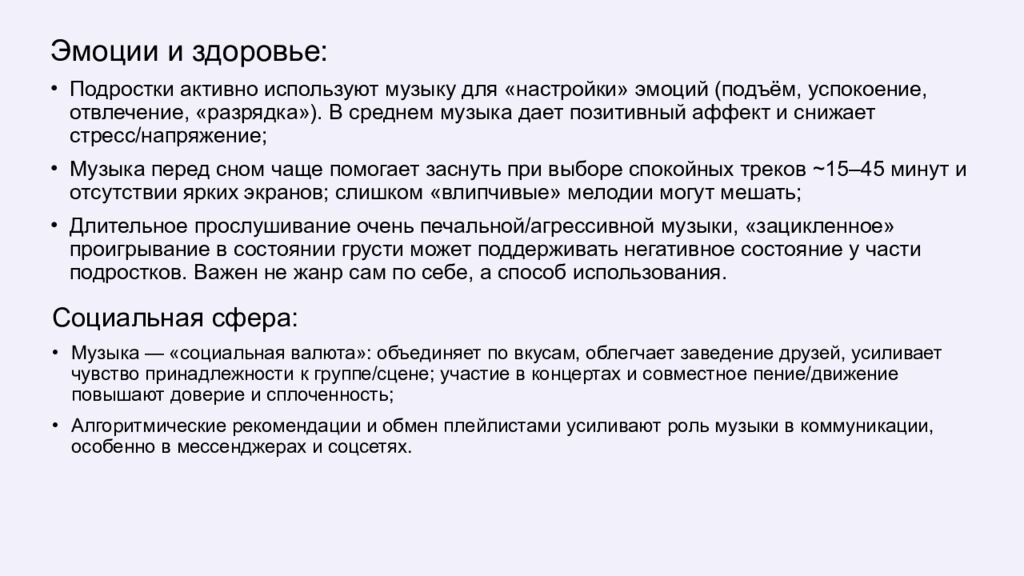 Эмоции и здоровье:

• Подростки активно используют музыку для «настройки» эмоций (подъём, успокоение, отвлечение, «разрядка»). В среднем музыка дает позитивный аффект и снижает стресс/напряжение;

• Музыка перед сном чаще помогает заснуть при выборе спокойных треков ~15–45 минут и отсутствии ярких экранов; слишком «влипчивые» мелодии могут мешать;

• Длительное прослушивание очень печальной/агрессивной музыки, «зацикленное» проигрывание в состоянии грусти может поддерживать негативное состояние у части подростков. Важен не жанр сам по себе, а способ использования.

Социальная сфера:

• Музыка — «социальная валюта»: объединяет по вкусам, облегчает заведение друзей, усиливает чувство принадлежности к группе/сцене; участие в концертах и совместное пение/движение повышают доверие и сплоченность;

• Алгоритмические рекомендации и обмен плейлистами усиливают роль музыки в коммуникации, особенно в мессенджерах и соцсетях.